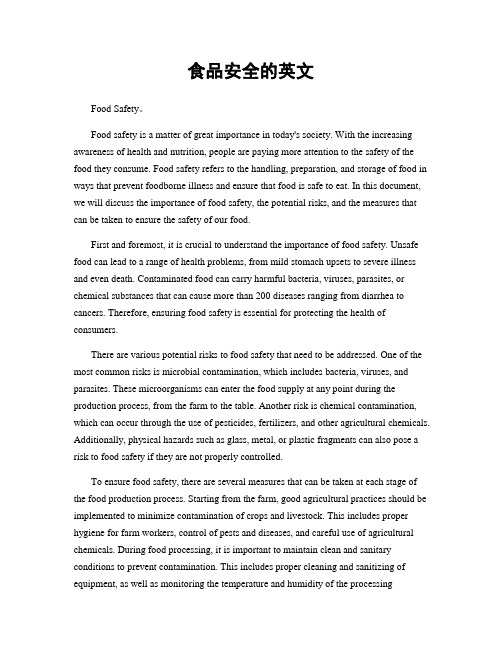 食品安全的英文

Food Safety。

Food safety is a matter of great importance in today's society. With the increasing awareness of health and nutrition, people are paying more attention to the safety of the food they consume. Food safety refers to the handling, preparation, and storage of food in ways that prevent foodborne illness and ensure that food is safe to eat. In this document, we will discuss the importance of food safety, the potential risks, and the measures that can be taken to ensure the safety of our food.

First and foremost, it is crucial to understand the importance of food safety. Unsafe food can lead to a range of health problems, from mild stomach upsets to severe illness and even death. Contaminated food can carry harmful bacteria, viruses, parasites, or chemical substances that can cause more than 200 diseases ranging from diarrhea to cancers. Therefore, ensuring food safety is essential for protecting the health of consumers.

There are various potential risks to food safety that need to be addressed. One of the most common risks is microbial contamination, which includes bacteria, viruses, and parasites. These microorganisms can enter the food supply at any point during the production process, from the farm to the table. Another risk is chemical contamination, which can occur through the use of pesticides, fertilizers, and other agricultural chemicals. Additionally, physical hazards such as glass, metal, or plastic fragments can also pose a risk to food safety if they are not properly controlled.

To ensure food safety, there are several measures that can be taken at each stage of the food production process. Starting from the farm, good agricultural practices should be implemented to minimize contamination of crops and livestock. This includes proper hygiene for farm workers, control of pests and diseases, and careful use of agricultural chemicals. During food processing, it is important to maintain clean and sanitary conditions to prevent contamination. This includes proper cleaning and sanitizing of equipment, as well as monitoring the temperature and humidity of the processing